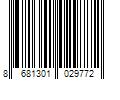 8 681301 029772